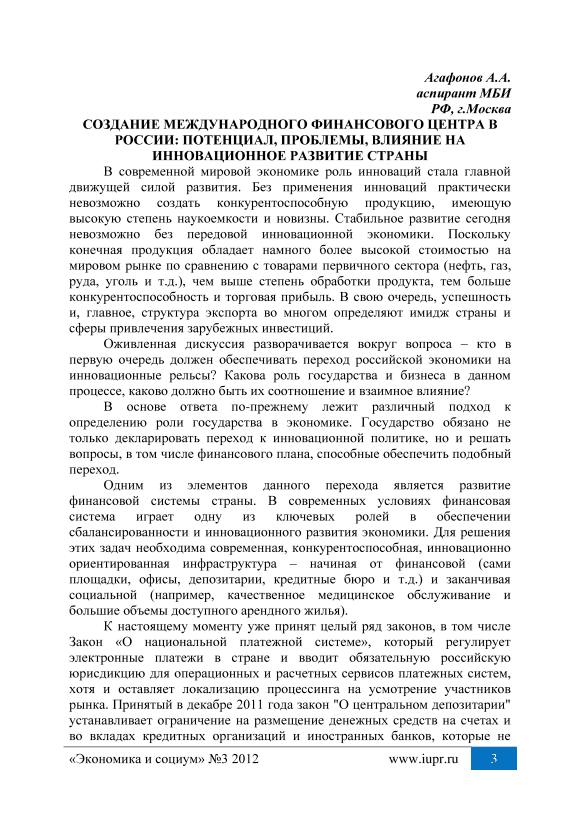 Агафонов А.А.
аспирант МБИ
РФ, г.Москва

СОЗДАНИЕ МЕЖДУНАРОДНОГО ФИНАНСОВОГО ЦЕНТРА В РОССИИ: ПОТЕНЦИАЛ, ПРОБЛЕМЫ, ВЛИЯНИЕ НА ИННОВАЦИОННОЕ РАЗВИТИЕ СТРАНЫ

В современной мировой экономике роль инноваций стала главной движущей силой развития. Без применения инноваций практически невозможно создать конкурентоспособную продукцию, имеющую высокую степень наукоемкости и новизны. Стабильное развитие сегодня невозможно без передовой инновационной экономики. Поскольку конечная продукция обладает намного более высокой стоимостью на мировом рынке по сравнению с товарами первичного сектора (нефть, газ, руда, уголь и т.д.), чем выше степень обработки продукта, тем больше конкурентоспособность и торговая прибыль. В свою очередь, успешность и, главное, структура экспорта во многом определяют имидж страны и сферы привлечения зарубежных инвестиций.

Оживленная дискуссия разворачивается вокруг вопроса – кто в первую очередь должен обеспечивать переход российской экономики на инновационные рельсы? Какова роль государства и бизнеса в данном процессе, каково должно быть их соотношение и взаимное влияние?

В основе ответа по-прежнему лежит различный подход к определению роли государства в экономике. Государство обязано не только декларировать переход к инновационной политике, но и решать вопросы, в том числе финансового плана, способные обеспечить подобный переход.

Одним из элементов данного перехода является развитие финансовой системы страны. В современных условиях финансовая система играет одну из ключевых ролей в обеспечении сбалансированности и инновационного развития экономики. Для решения этих задач необходима современная, конкурентоспособная, инновационно ориентированная инфраструктура – начиная от финансовой (сами площадки, офисы, депозитарии, кредитные бюро и т.д.) и заканчивая социальной (например, качественное медицинское обслуживание и большие объемы доступного арендного жилья).

К настоящему моменту уже принят целый ряд законов, в том числе Закон «О национальной платежной системе», который регулирует электронные платежи в стране и вводит обязательную российскую юрисдикцию для операционных и расчетных сервисов платежных систем, хотя и оставляет локализацию процессинга на усмотрение участников рынка. Принятый в декабре 2011 года закон "О центральном депозитарии" устанавливает ограничение на размещение денежных средств на счетах и во вкладах кредитных организаций и иностранных банков, которые не

«Экономика и социум» №3 2012 www.iupr.ru 3